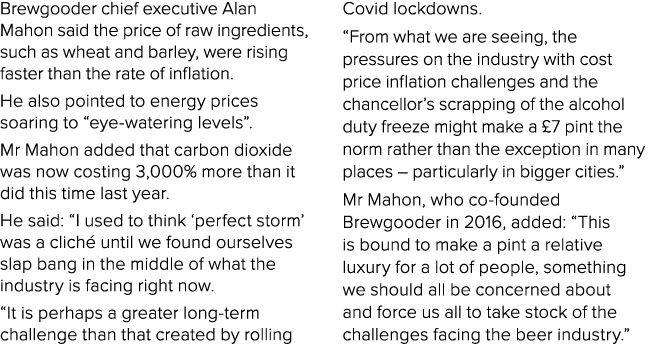 Brewgooder chief executive Alan Mahon said the price of raw ingredients, such as wheat and barley, were rising faster than the rate of inflation.

He also pointed to energy prices soaring to “eye-watering levels”.

Mr Mahon added that carbon dioxide was now costing 3,000% more than it did this time last year.

He said: “I used to think ‘perfect storm’ was a cliché until we found ourselves slap bang in the middle of what the industry is facing right now.

“It is perhaps a greater long-term challenge than that created by rolling Covid lockdowns.

“From what we are seeing, the pressures on the industry with cost price inflation challenges and the chancellor’s scrapping of the alcohol duty freeze might make a £7 pint the norm rather than the exception in many places – particularly in bigger cities.”

Mr Mahon, who co-founded Brewgooder in 2016, added: “This is bound to make a pint a relative luxury for a lot of people, something we should all be concerned about and force us all to take stock of the challenges facing the beer industry.”